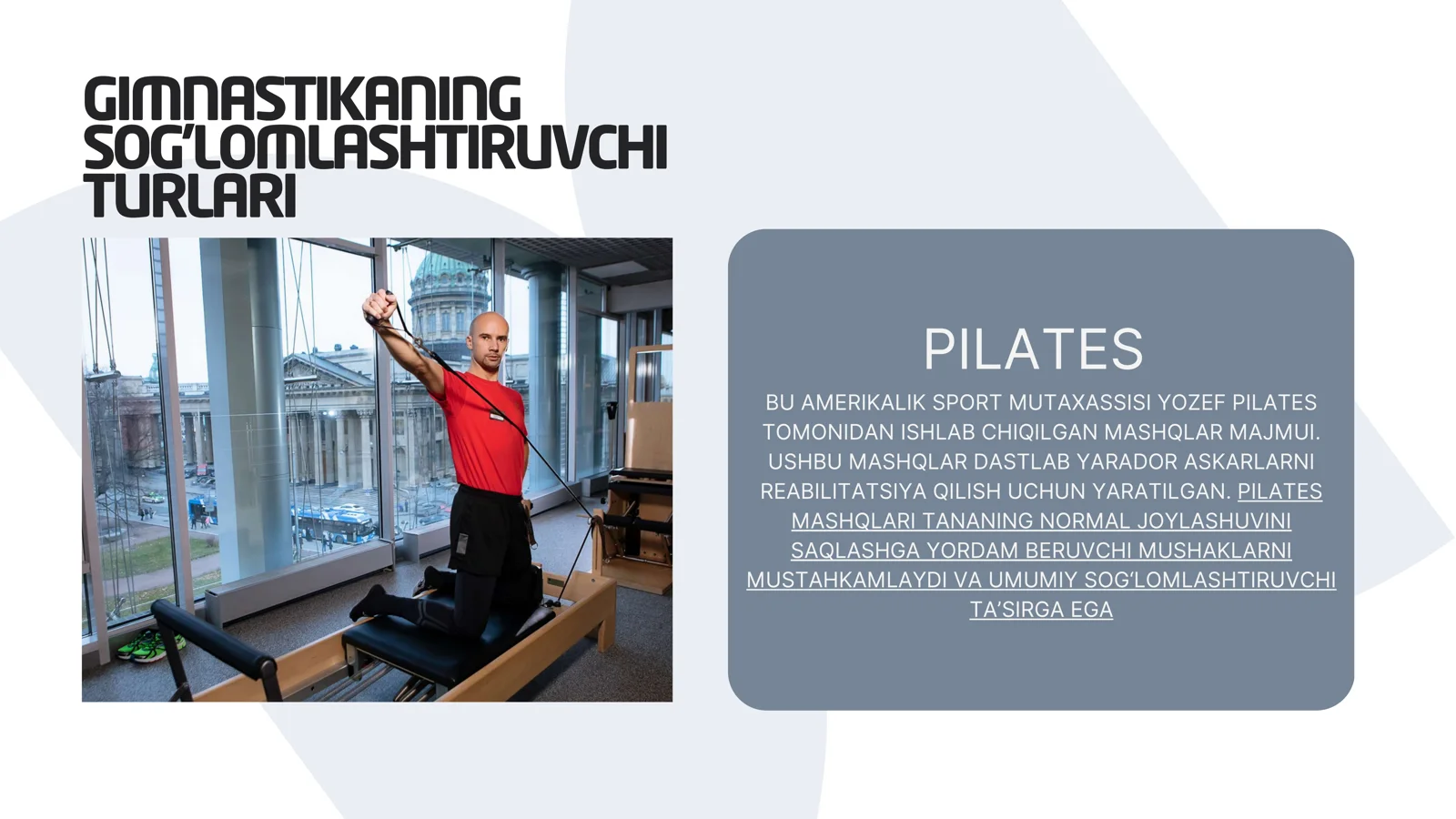 GIMNASTIKANING SOG'LOMLASHTIRUVCHI TURLARI

PILATES

BU AMERIKALIK SPORT MUTAXASSISI YOZEF PILATES TOMONIDAN ISHLAB CHIQILGAN MASHQLAR MAJMUI. USHBU MASHQLAR DASTLAB YARADOR ASKARLARNI REABILITATSIYA QILISH UCHUN YARATILGAN. PILATES MASHQLARI TANANING NORMAL JOYLASHUVINI SAQLASHGA YORDAM BERUVCHI MUSHAKLARNI MUSTAHKAMLAYDI VA UMUMIY SOG'LOMLASHTIRUVCHI TA'SIRGA EGA